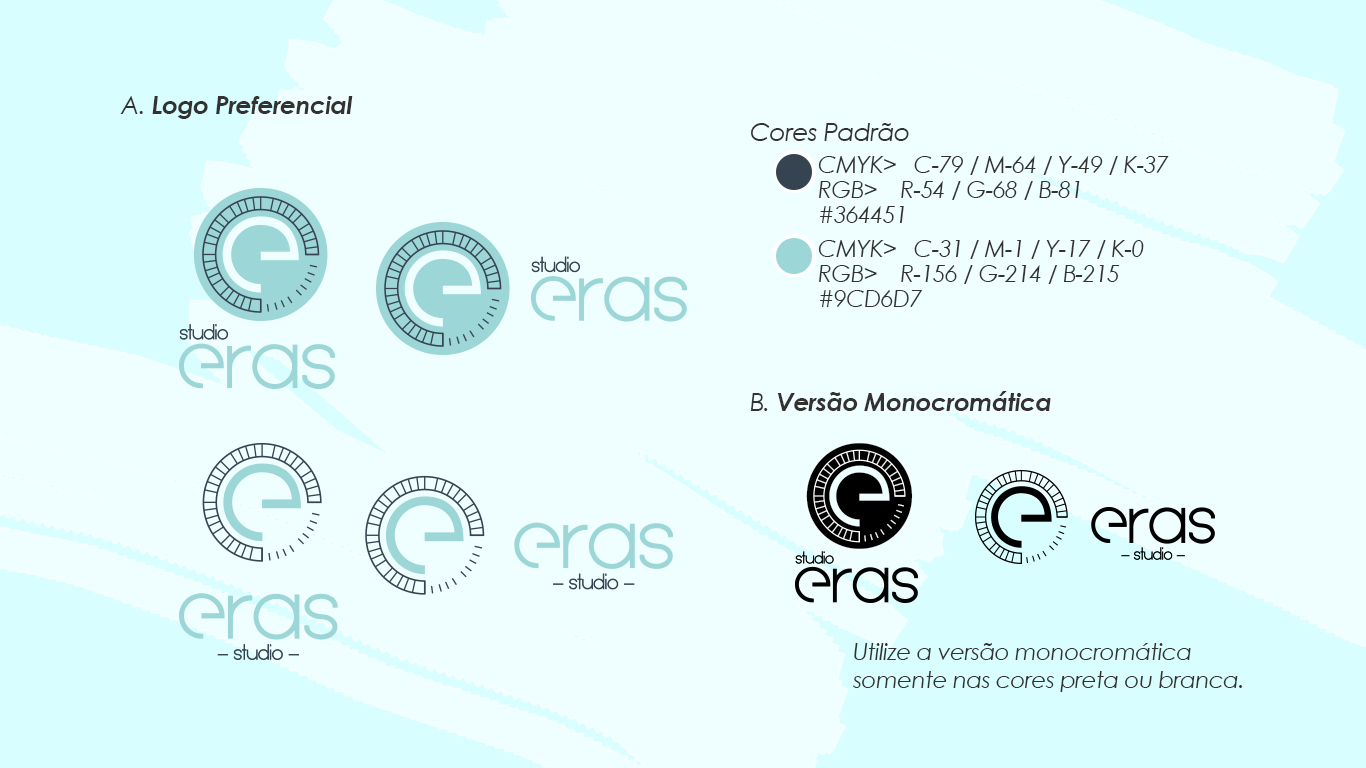 A. Logo Preferencial

studio
eras

studio
eras

eras
– studio –

eras
– studio –

Cores Padrão

CMYK> C-79 / M-64 / Y-49 / K-37
RGB> R-54 / G-68 / B-81
#364451

CMYK> C-31 / M-1 / Y-17 / K-0
RGB> R-156 / G-214 / B-215
#9CD6D7

B. Versão Monocromática

studio
eras

eras
– studio –

Utilize a versão monocromática somente nas cores preta ou branca.